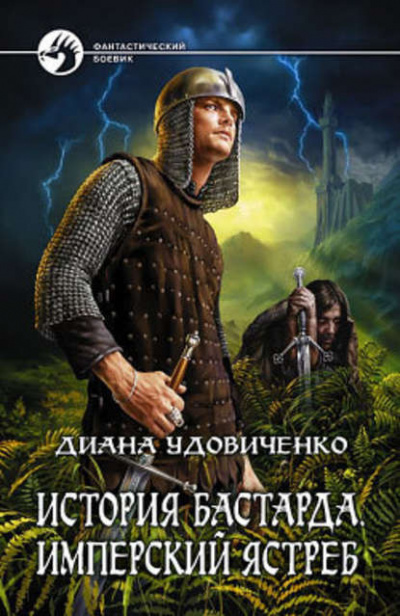 ФАНТАСТИЧЕСКИЙ БОЕВИК

ДИАНА УДОВИЧЕНКО

ИСТОРИЯ БАСТАРДА. ИМПЕРСКИЙ ЯСТРЕБ